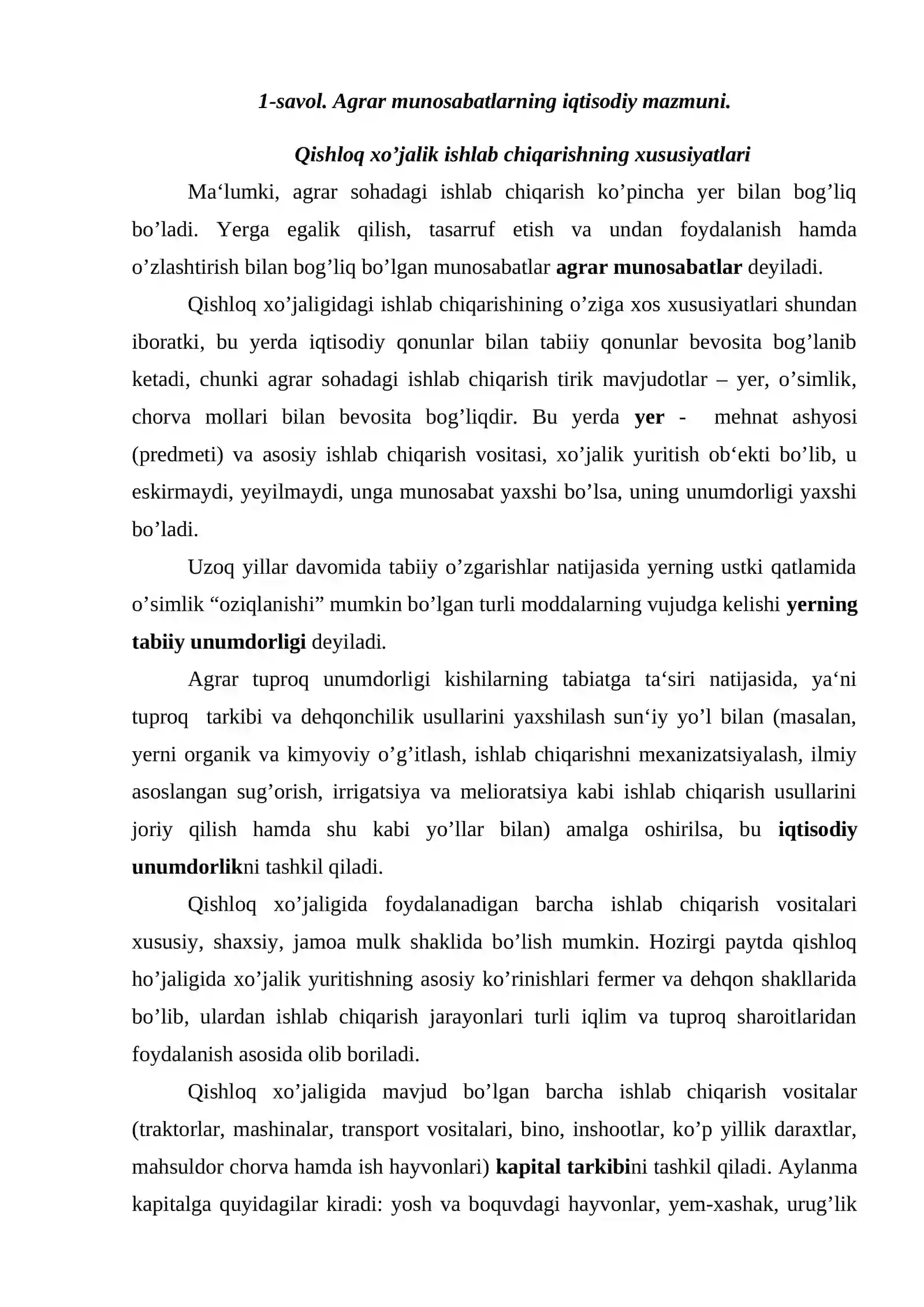 1-savol. Agrar munosabatlarning iqtisodiy mazmuni.

Qishloq xo'jalik ishlab chiqarishning xususiyatlari

Ma'lumki, agrar sohadagi ishlab chiqarish ko'pincha yer bilan bog'liq bo'ladi. Yerga egalik qilish, tasarruf etish va undan foydalanish hamda o'zlashtirish bilan bog'liq bo'lgan munosabatlar agrar munosabatlar deyiladi.

Qishloq xo'jaligidagi ishlab chiqarishining o'ziga xos xususiyatlari shundan iboratki, bu yerda iqtisodiy qonunlar bilan tabiiy qonunlar bevosita bog'lanib ketadi, chunki agrar sohadagi ishlab chiqarish tirik mavjudotlar – yer, o'simlik, chorva mollari bilan bevosita bog'liqdir. Bu yerda yer - mehnat ashyosi (predmeti) va asosiy ishlab chiqarish vositasi, xo'jalik yuritish ob'ekti bo'lib, u eskirmaydi, yeyilmaydi, unga munosabat yaxshi bo'lsa, uning unumdorligi yaxshi bo'ladi.

Uzoq yillar davomida tabiiy o'zgarishlar natijasida yerning ustki qatlamida o'simlik "oziqlanishi" mumkin bo'lgan turli moddalarning vujudga kelishi yerning tabiiy unumdorligi deyiladi.

Agrar tuproq unumdorligi kishilarning tabiatga ta'siri natijasida, ya'ni tuproq tarkibi va dehqonchilik usullarini yaxshilash sun'iy yo'l bilan (masalan, yerni organik va kimyoviy o'g'itlash, ishlab chiqarishni mexanizatsiyalash, ilmiy asoslangan sug'orish, irrigatsiya va melioratsiya kabi ishlab chiqarish usullarini joriy qilish hamda shu kabi yo'llar bilan) amalga oshirilsa, bu iqtisodiy unumdorlikni tashkil qiladi.

Qishloq xo'jaligida foydalanadigan barcha ishlab chiqarish vositalari xususiy, shaxsiy, jamoa mulk shaklida bo'lish mumkin. Hozirgi paytda qishloq ho'jaligida xo'jalik yuritishning asosiy ko'rinishlari fermer va dehqon shakllarida bo'lib, ulardan ishlab chiqarish jarayonlari turli iqlim va tuproq sharoitlaridan foydalanish asosida olib boriladi.

Qishloq xo'jaligida mavjud bo'lgan barcha ishlab chiqarish vositalar (traktorlar, mashinalar, transport vositalari, bino, inshootlar, ko'p yillik daraxtlar, mahsuldor chorva hamda ish hayvonlari) kapital tarkibini tashkil qiladi. Aylanma kapitalga quyidagilar kiradi: yosh va boquvdagi hayvonlar, yem-xashak, urug'lik